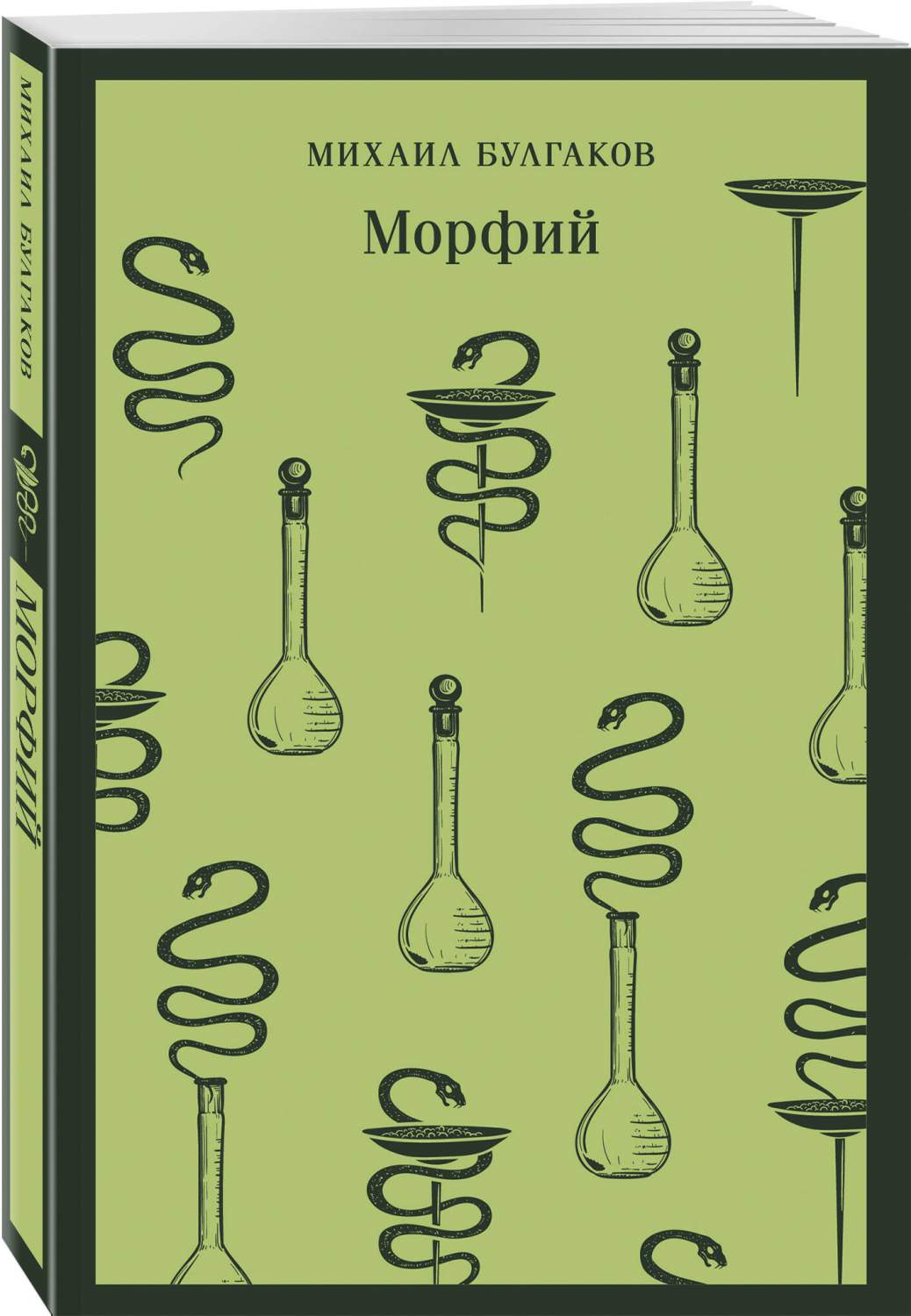 МИХАИЛ БУЛГАКОВ
Морфий

МИХАИЛ БУЛГАКОВ
МОРФИЙ